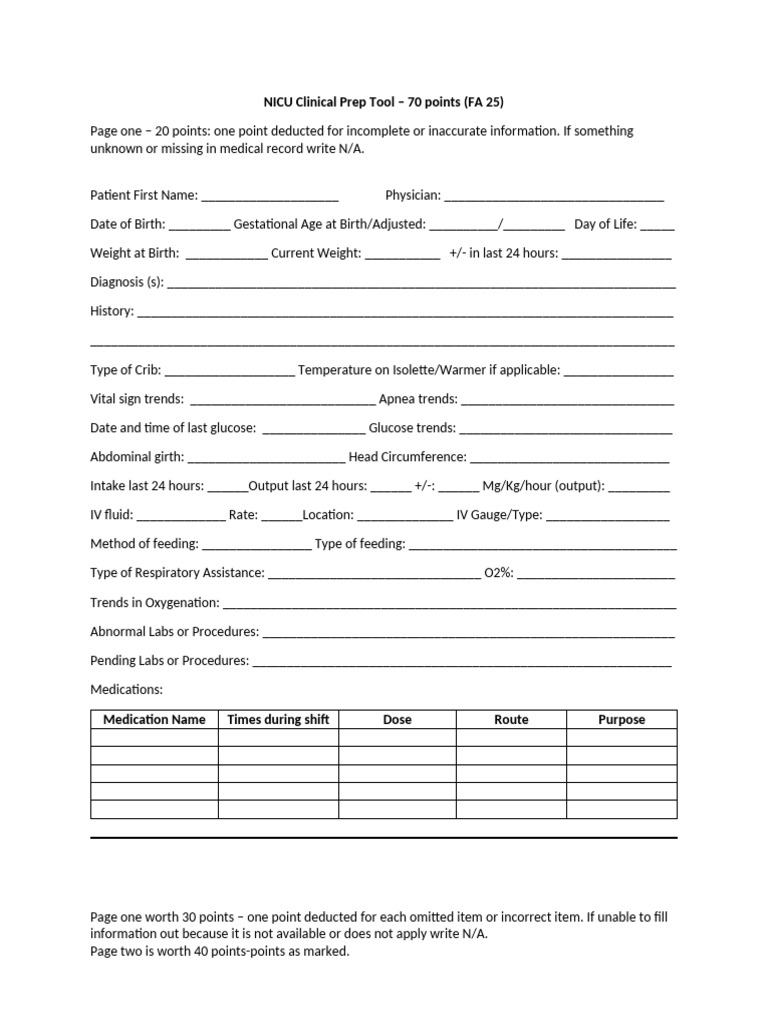 NICU Clinical Prep Tool – 70 points (FA 25)

Page one – 20 points: one point deducted for incomplete or inaccurate information. If something unknown or missing in medical record write N/A.

Patient First Name: ____ Physician: ____

Date of Birth: ____ Gestational Age at Birth/Adjusted: ____/____ Day of Life: ____

Weight at Birth: ____ Current Weight: ____ +/- in last 24 hours: ____

Diagnosis (s): ____

History: ____

____

Type of Crib: ____ Temperature on Isolette/Warmer if applicable: ____

Vital sign trends: ____ Apnea trends: ____

Date and time of last glucose: ____ Glucose trends: ____

Abdominal girth: ____ Head Circumference: ____

Intake last 24 hours: ____Output last 24 hours: ____ +/-: ____ Mg/Kg/hour (output): ____

IV fluid: ____ Rate: ____Location: ____ IV Gauge/Type: ____

Method of feeding: ____ Type of feeding: ____

Type of Respiratory Assistance: ____ O2%: ____

Trends in Oxygenation: ____

Abnormal Labs or Procedures: ____

Pending Labs or Procedures: ____

Medications:

| Medication Name | Times during shift | Dose | Route | Purpose |
|---|---|---|---|---|
| | | | | |
| | | | | |
| | | | | |
| | | | | |
| | | | | |

Page one worth 30 points – one point deducted for each omitted item or incorrect item. If unable to fill information out because it is not available or does not apply write N/A.
Page two is worth 40 points-points as marked.